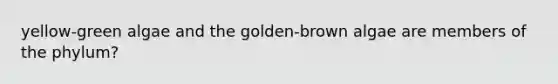 yellow-green algae and the golden-brown algae are members of the phylum?